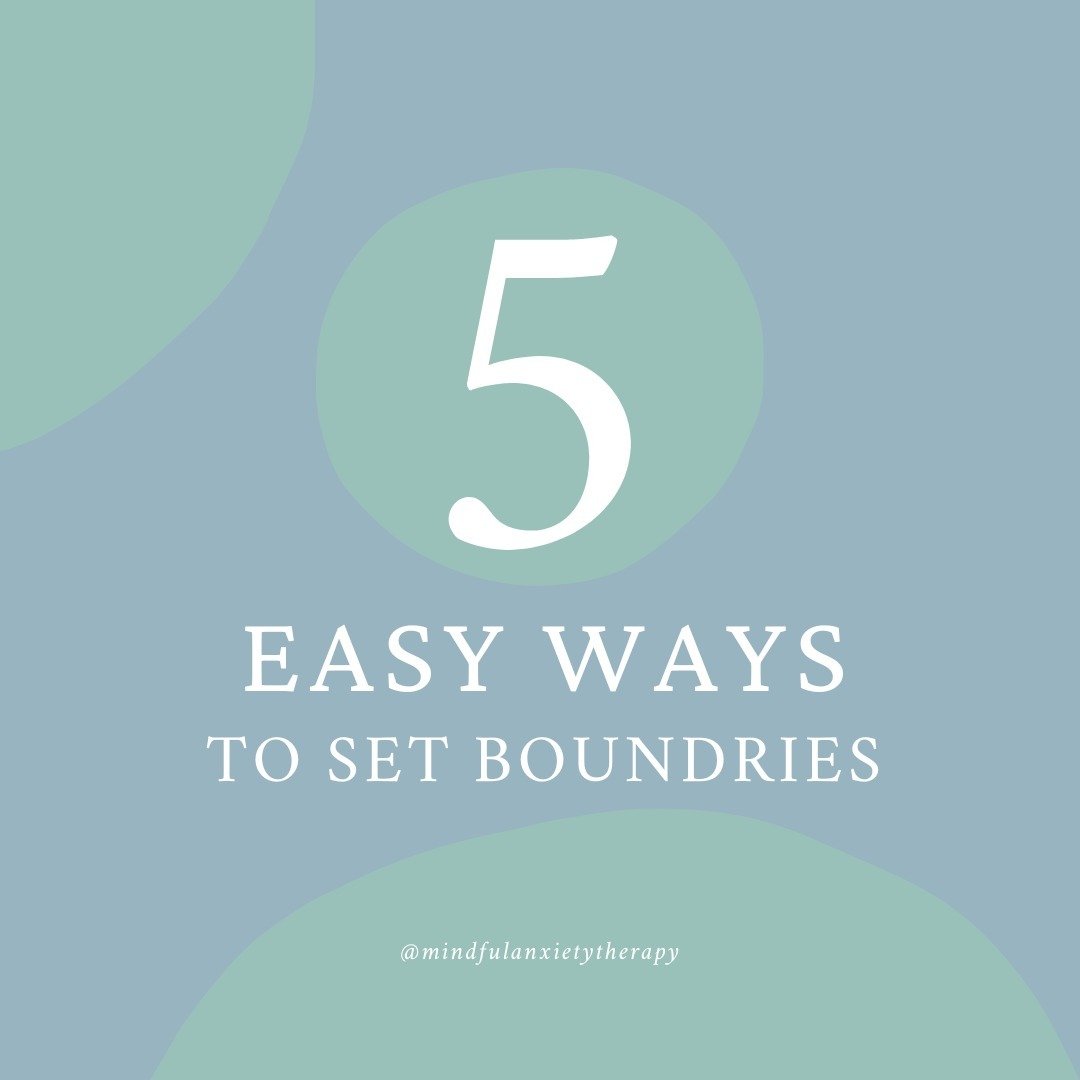 5

EASY WAYS
TO SET BOUNDRIES

@mindfulanxietytherapy